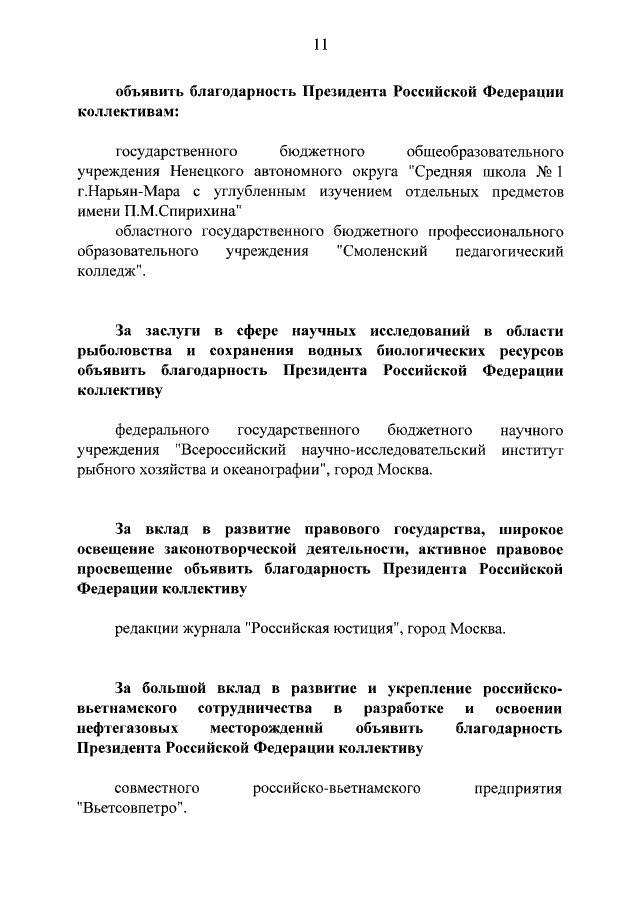 11

объявить благодарность Президента Российской Федерации коллективам:

государственного бюджетного общеобразовательного учреждения Ненецкого автономного округа "Средняя школа № 1 г.Нарьян-Мара с углубленным изучением отдельных предметов имени П.М.Спирихина"

областного государственного бюджетного профессионального образовательного учреждения "Смоленский педагогический колледж".

За заслуги в сфере научных исследований в области рыболовства и сохранения водных биологических ресурсов объявить благодарность Президента Российской Федерации коллективу

федерального государственного бюджетного научного учреждения "Всероссийский научно-исследовательский институт рыбного хозяйства и океанографии", город Москва.

За вклад в развитие правового государства, широкое освещение законотворческой деятельности, активное правовое просвещение объявить благодарность Президента Российской Федерации коллективу

редакции журнала "Российская юстиция", город Москва.

За большой вклад в развитие и укрепление российско-вьетнамского сотрудничества в разработке и освоении нефтегазовых месторождений объявить благодарность Президента Российской Федерации коллективу

совместного российско-вьетнамского предприятия "Вьетсовпетро".